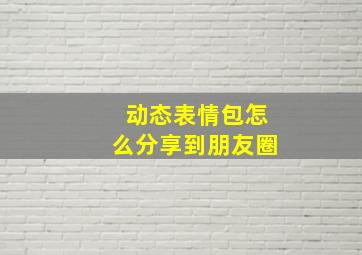 动态表情包怎么分享到朋友圈